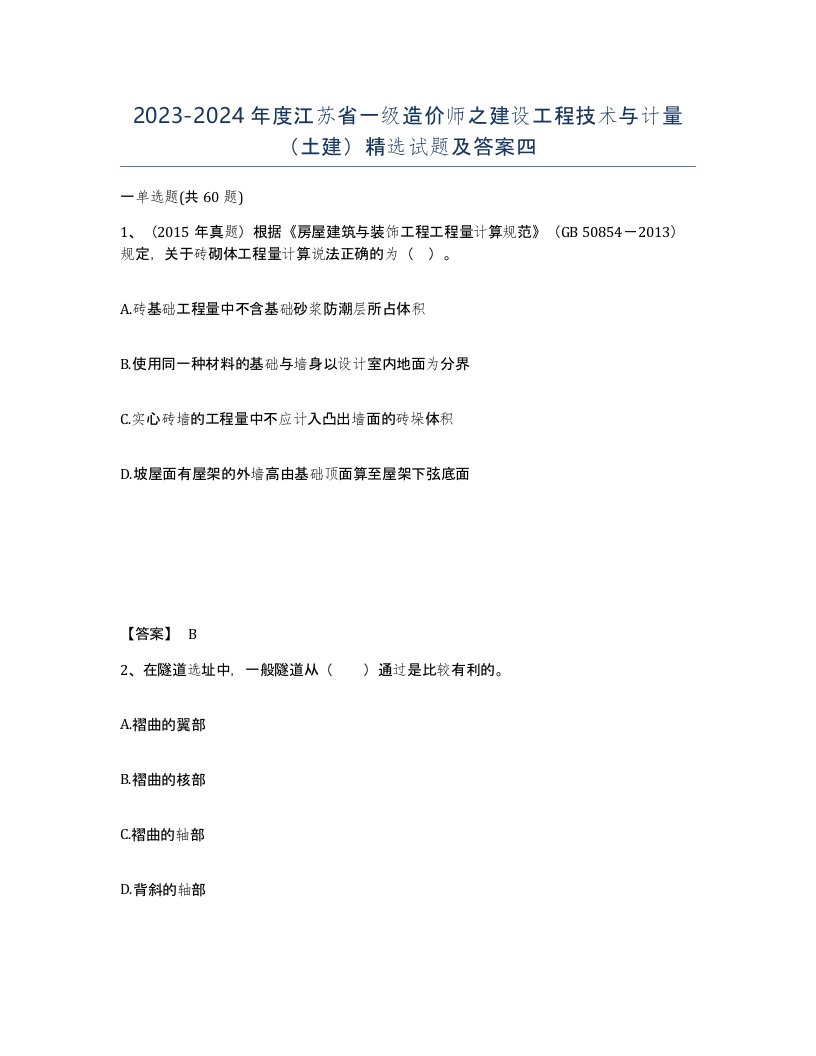 2023-2024年度江苏省一级造价师之建设工程技术与计量（土建）精选试题及答案四

一单选题(共60题)

1、（2015年真题）根据《房屋建筑与装饰工程工程量计算规范》（GB 50854－2013）规定，关于砖砌体工程量计算说法正确的为（ ）。

A.砖基础工程量中不含基础砂浆防潮层所占体积

B.使用同一种材料的基础与墙身以设计室内地面为分界

C.实心砖墙的工程量中不应计入凸出墙面的砖垛体积

D.坡屋面有屋架的外墙高由基础顶面算至屋架下弦底面

【答案】 B

2、在隧道选址中，一般隧道从（ ）通过是比较有利的。

A.褶曲的翼部

B.褶曲的核部

C.褶曲的轴部

D.背斜的轴部